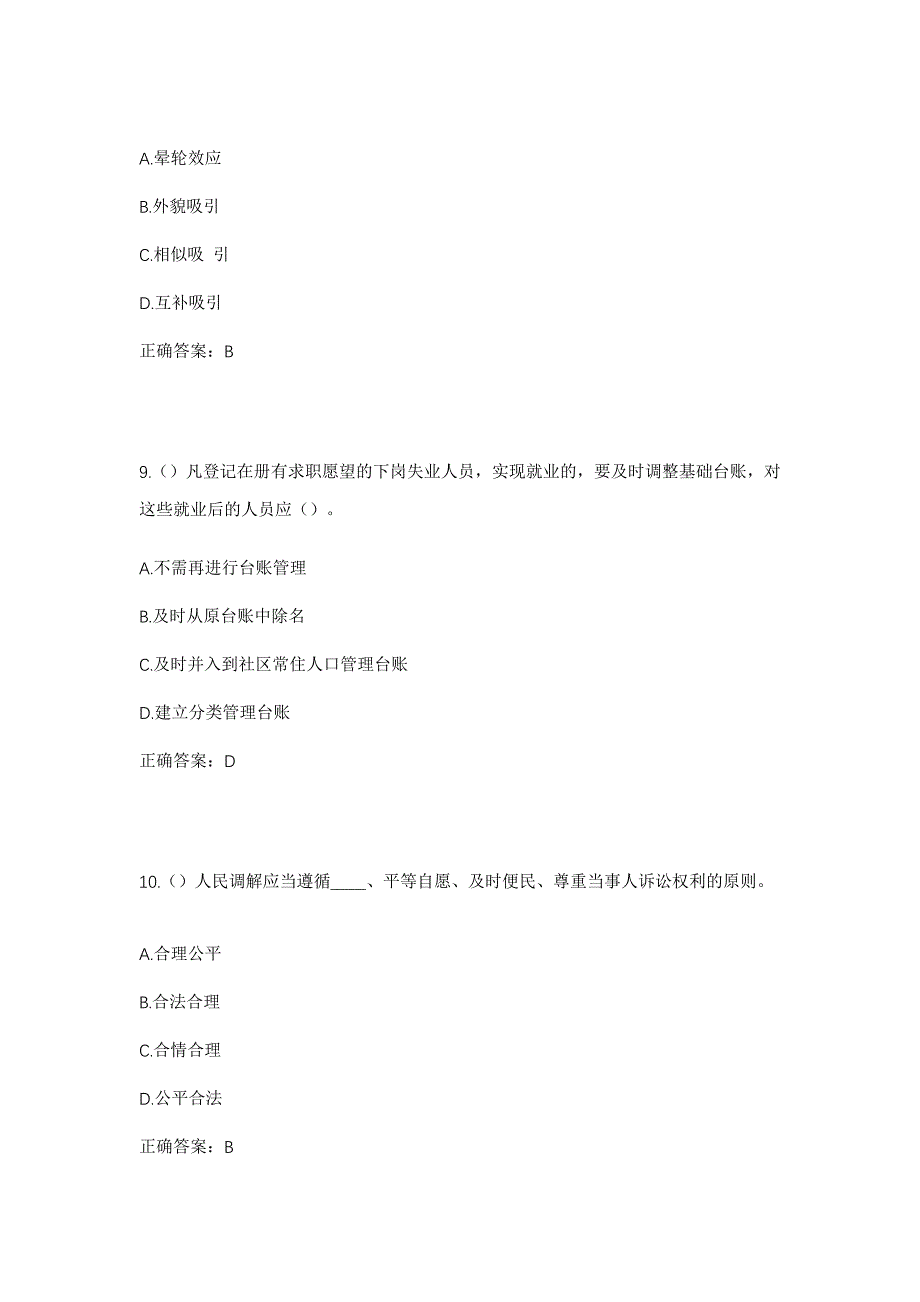 A.晕轮效应

B.外貌吸引

C.相似吸 引

D.互补吸引

正确答案：B

9.（）凡登记在册有求职愿望的下岗失业人员，实现就业的，要及时调整基础台账，对这些就业后的人员应（）。

A.不需再进行台账管理

B.及时从原台账中除名

C.及时并入到社区常住人口管理台账

D.建立分类管理台账

正确答案：D

10.（）人民调解应当遵循____、平等自愿、及时便民、尊重当事人诉讼权利的原则。

A.合理公平

B.合法合理

C.合情合理

D.公平合法

正确答案：B